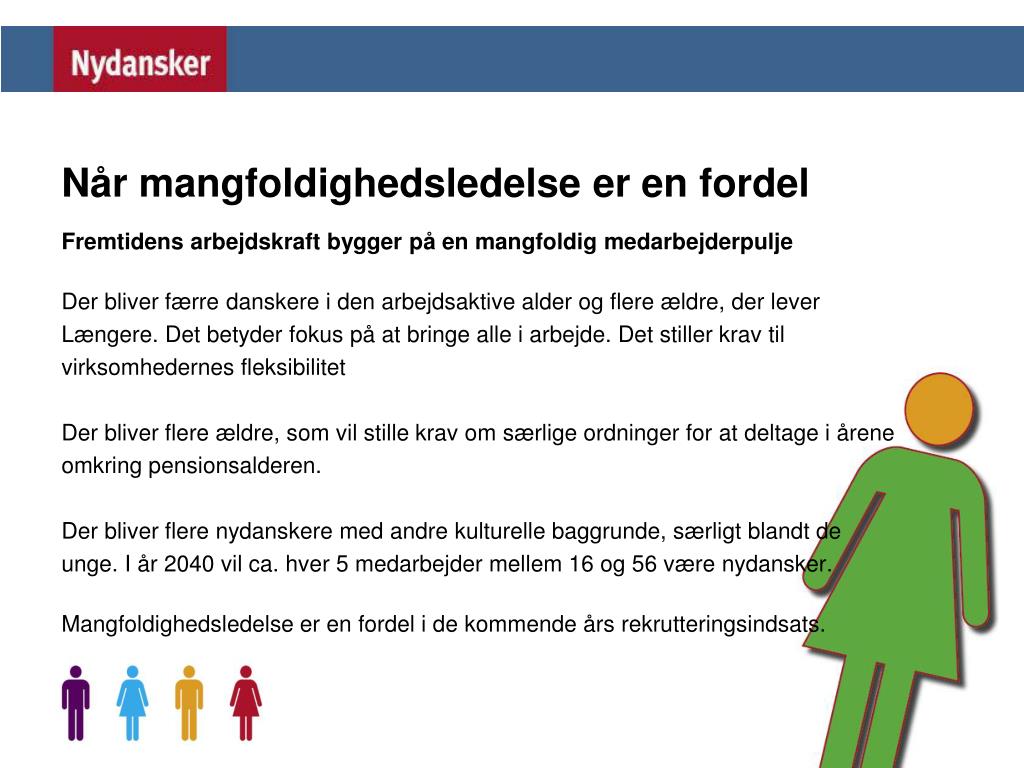 Nydansker

Når mangfoldighedsledelse er en fordel

Fremtidens arbejdskraft bygger på en mangfoldig medarbejderpulje

Der bliver færre danskere i den arbejdsaktive alder og flere ældre, der lever Længere. Det betyder fokus på at bringe alle i arbejde. Det stiller krav til virksomhedernes fleksibilitet

Der bliver flere ældre, som vil stille krav om særlige ordninger for at deltage i årene omkring pensionsalderen.

Der bliver flere nydanskere med andre kulturelle baggrunde, særligt blandt de unge. I år 2040 vil ca. hver 5 medarbejder mellem 16 og 56 være nydansker.

Mangfoldighedsledelse er en fordel i de kommende års rekrutteringsindsats.